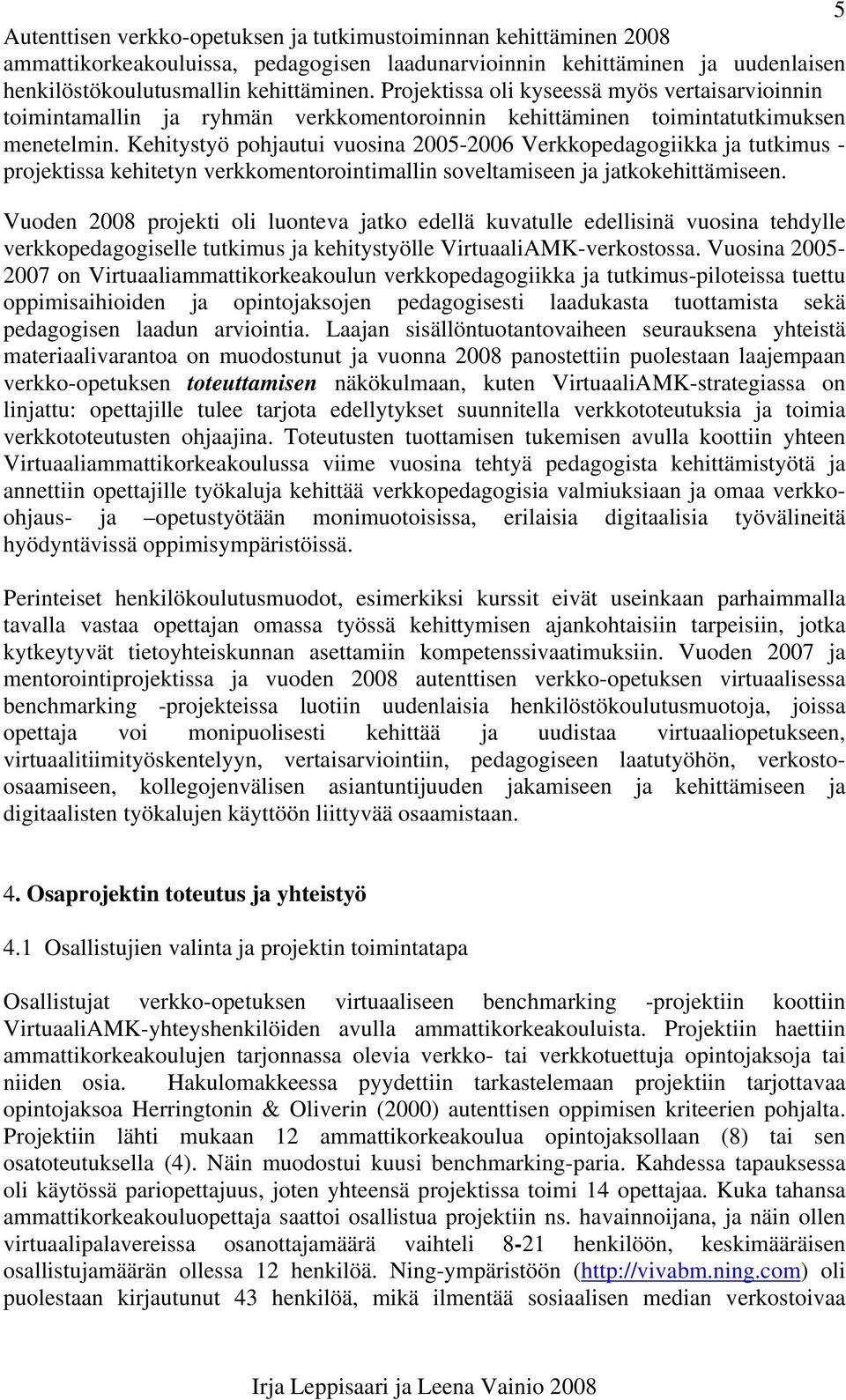 5

Autenttisen verkko-opetuksen ja tutkimustoiminnan kehittäminen 2008 ammattikorkeakouluissa, pedagogisen laadunarvioinnin kehittäminen ja uudenlaisen henkilöstökoulutusmallin kehittäminen. Projektissa oli kyseessä myös vertaisarvioinnin toimintamallin ja ryhmän verkkomentoroinnin kehittäminen toimintatutkimuksen menetelmin. Kehitystyö pohjautui vuosina 2005-2006 Verkkopedagogiikka ja tutkimus -projektissa kehitetyn verkkomentorointimallin soveltamiseen ja jatkokehittämiseen.

Vuoden 2008 projekti oli luonteva jatko edellä kuvatulle edellisinä vuosina tehdylle verkkopedagogiselle tutkimus ja kehitystyölle VirtuaaliAMK-verkostossa. Vuosina 2005-2007 on Virtuaaliammattikorkeakoulun verkkopedagogiikka ja tutkimus-piloteissa tuettu oppimisaihioiden ja opintojaksojen pedagogisesti laadukasta tuottamista sekä pedagogisen laadun arviointia. Laajan sisällöntuotantovaiheen seurauksena yhteistä materiaalivarantoa on muodostunut ja vuonna 2008 panostettiin puolestaan laajempaan verkko-opetuksen toteuttamisen näkökulmaan, kuten VirtuaaliAMK-strategiassa on linjattu: opettajille tulee tarjota edellytykset suunnitella verkkototeutuksia ja toimia verkkototeutusten ohjaajina. Toteutusten tuottamisen tukemisen avulla koottiin yhteen Virtuaaliammattikorkeakoulussa viime vuosina tehtyä pedagogista kehittämistyötä ja annettiin opettajille työkaluja kehittää verkkopedagogisia valmiuksiaan ja omaa verkko-ohjaus- ja –opetustyötään monimuotoisissa, erilaisia digitaalisia työvälineitä hyödyntävissä oppimisympäristöissä.

Perinteiset henkilökoulutusmuodot, esimerkiksi kurssit eivät useinkaan parhaimmalla tavalla vastaa opettajan omassa työssä kehittymisen ajankohtaisiin tarpeisiin, jotka kytkeytyvät tietoyhteiskunnan asettamiin kompetenssivaatimuksiin. Vuoden 2007 ja mentorointiprojektissa ja vuoden 2008 autenttisen verkko-opetuksen virtuaalisessa benchmarking -projekteissa luotiin uudenlaisia henkilöstökoulutusmuotoja, joissa opettaja voi monipuolisesti kehittää ja uudistaa virtuaaliopetukseen, virtuaalitiimityöskentelyyn, vertaisarviointiin, pedagogiseen laatutyöhön, verkosto-osaamiseen, kollegojenvälisen asiantuntijuuden jakamiseen ja kehittämiseen ja digitaalisten työkalujen käyttöön liittyvää osaamistaan.

4. Osaprojektin toteutus ja yhteistyö

4.1 Osallistujien valinta ja projektin toimintatapa

Osallistujat verkko-opetuksen virtuaaliseen benchmarking -projektiin koottiin VirtuaaliAMK-yhteyshenkilöiden avulla ammattikorkeakouluista. Projektiin haettiin ammattikorkeakoulujen tarjonnassa olevia verkko- tai verkkotuettuja opintojaksoja tai niiden osia. Hakulomakkeessa pyydettiin tarkastelemaan projektiin tarjottavaa opintojaksoa Herringtonin & Oliverin (2000) autenttisen oppimisen kriteerien pohjalta. Projektiin lähti mukaan 12 ammattikorkeakoulua opintojaksollaan (8) tai sen osatoteutuksella (4). Näin muodostui kuusi benchmarking-paria. Kahdessa tapauksessa oli käytössä pariopettajuus, joten yhteensä projektissa toimi 14 opettajaa. Kuka tahansa ammattikorkeakouluopettaja saattoi osallistua projektiin ns. havainnoijana, ja näin ollen virtuaalipalavereissa osanottajamäärä vaihteli 8-21 henkilöön, keskimääräisen osallistujamäärän ollessa 12 henkilöä. Ning-ympäristöön (http://vivabm.ning.com) oli puolestaan kirjautunut 43 henkilöä, mikä ilmentää sosiaalisen median verkostoivaa

Irja Leppisaari ja Leena Vainio 2008